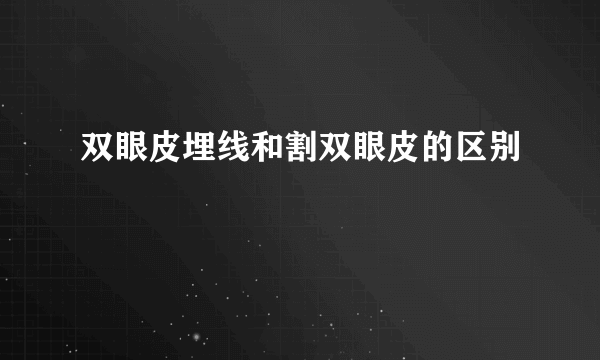 双眼皮埋线和割双眼皮的区别